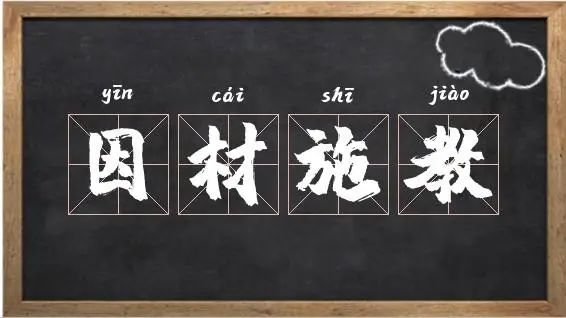 yīn cái shī jiào
因材施教